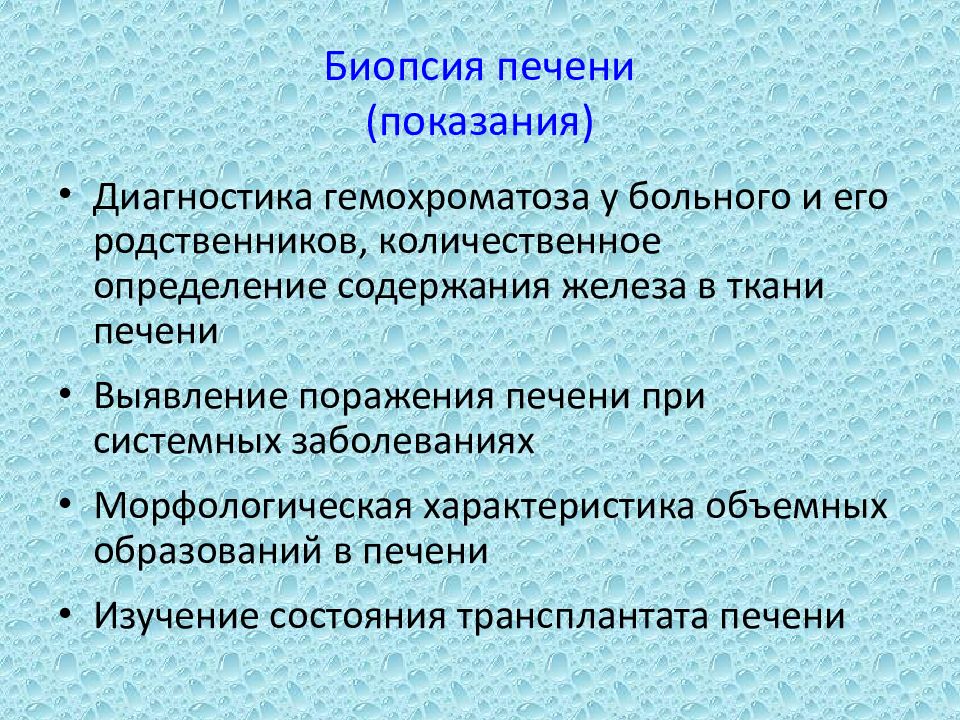 Биопсия печени
(показания)

• Диагностика гемохроматоза у больного и его родственников, количественное определение содержания железа в ткани печени

• Выявление поражения печени при системных заболеваниях

• Морфологическая характеристика объемных образований в печени

• Изучение состояния трансплантата печени